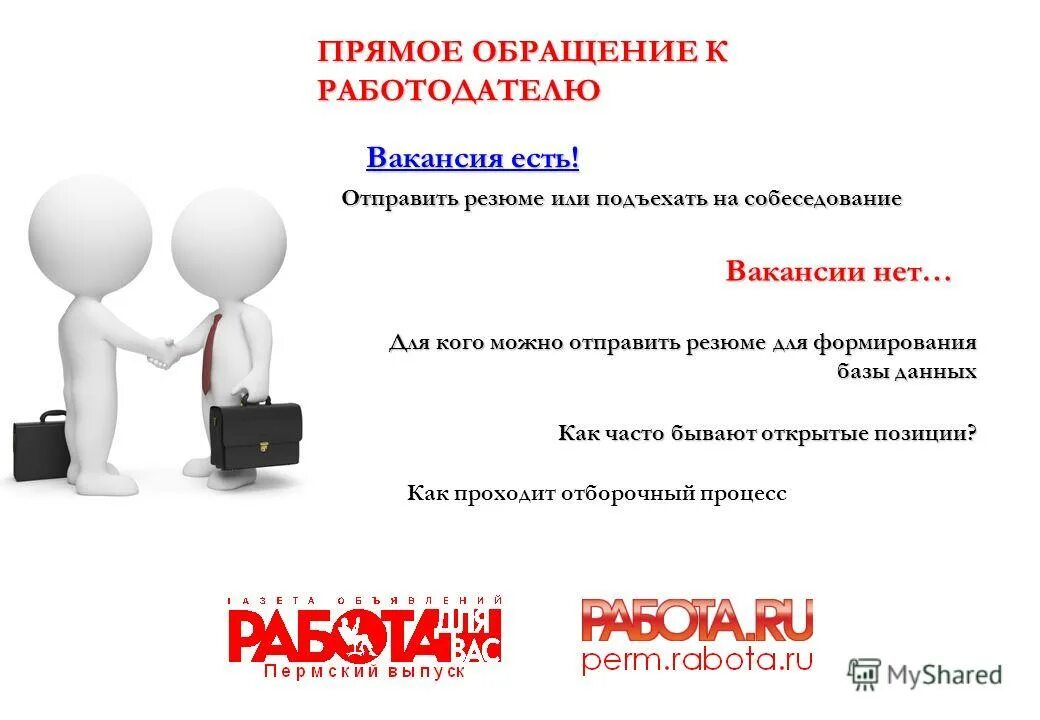 ПРЯМОЕ ОБРАЩЕНИЕ К РАБОТОДАТЕЛЮ

Вакансия есть!

Отправить резюме или подъехать на собеседование

Вакансии нет…

Для кого можно отправить резюме для формирования базы данных

Как часто бывают открытые позиции?

Как проходит отборочный процесс

ГАЗЕТА ОБЪЯВЛЕНИЙ
РАБОТА ДЛЯ ВАС
Пермский выпуск

РАБОТА.RU
perm.rabota.ru

MyShared